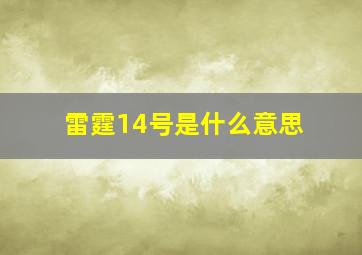 雷霆14号是什么意思